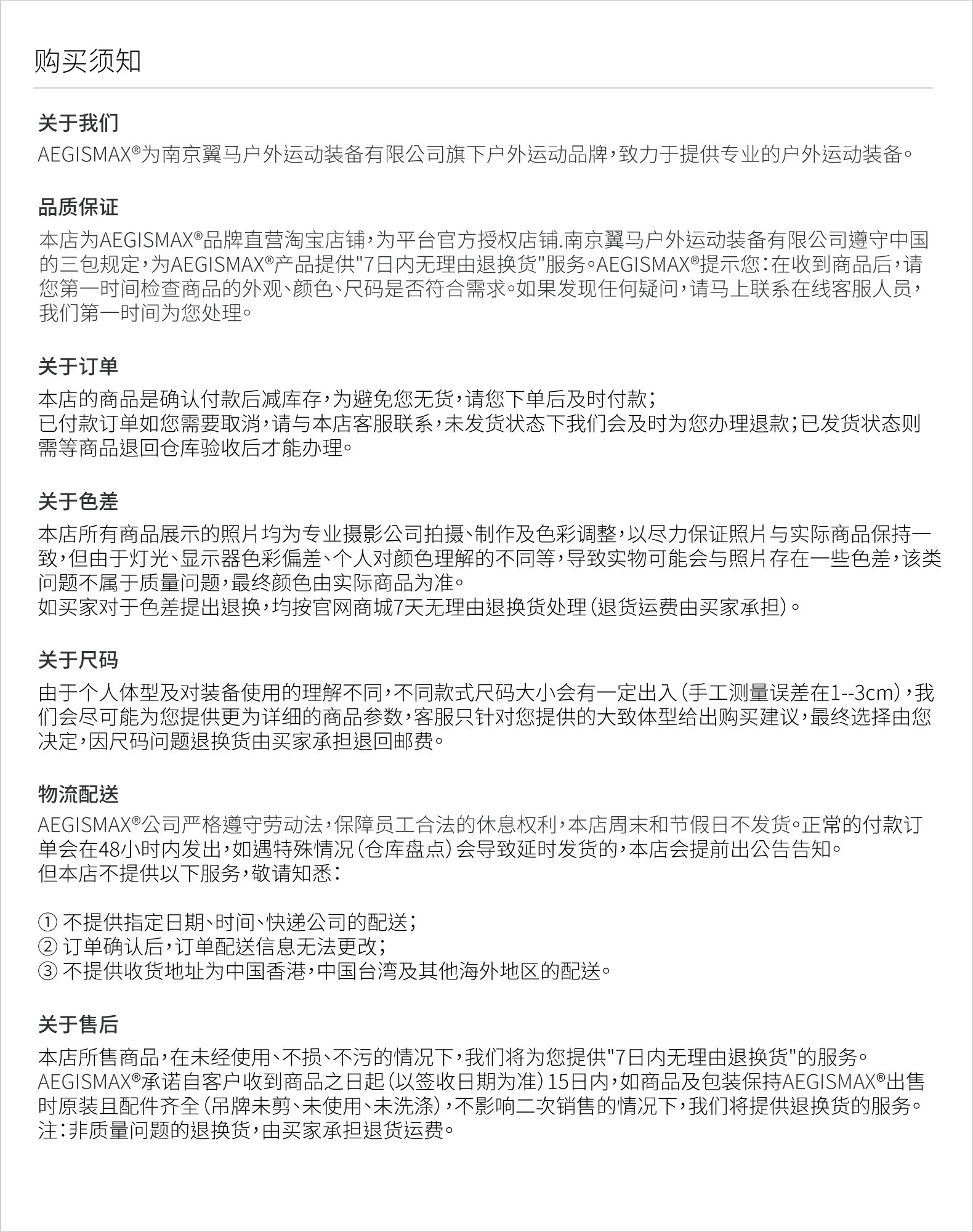 购买须知

关于我们

AEGISMAX®为南京翼马户外运动装备有限公司旗下户外运动品牌，致力于提供专业的户外运动装备。

品质保证

本店为AEGISMAX®品牌直营淘宝店铺，为平台官方授权店铺.南京翼马户外运动装备有限公司遵守中国的三包规定，为AEGISMAX®产品提供"7日内无理由退换货"服务。AEGISMAX®提示您：在收到商品后，请您第一时间检查商品的外观、颜色、尺码是否符合需求。如果发现任何疑问，请马上联系在线客服人员，我们第一时间为您处理。

关于订单

本店的商品是确认付款后减库存，为避免您无货，请您下单后及时付款；
已付款订单如您需要取消，请与本店客服联系，未发货状态下我们会及时为您办理退款；已发货状态则需等商品退回仓库验收后才能办理。

关于色差

本店所有商品展示的照片均为专业摄影公司拍摄、制作及色彩调整，以尽力保证照片与实际商品保持一致，但由于灯光、显示器色彩偏差、个人对颜色理解的不同等，导致实物可能会与照片存在一些色差，该类问题不属于质量问题，最终颜色由实际商品为准。
如买家对于色差提出退换，均按官网商城7天无理由退换货处理（退货运费由买家承担）。

关于尺码

由于个人体型及对装备使用的理解不同，不同款式尺码大小会有一定出入（手工测量误差在1--3cm），我们会尽可能为您提供更为详细的商品参数，客服只针对您提供的大致体型给出购买建议，最终选择由您决定，因尺码问题退换货由买家承担退回邮费。

物流配送

AEGISMAX®公司严格遵守劳动法，保障员工合法的休息权利，本店周末和节假日不发货。正常的付款订单会在48小时内发出，如遇特殊情况（仓库盘点）会导致延时发货的，本店会提前出公告告知。
但本店不提供以下服务，敬请知悉：

① 不提供指定日期、时间、快递公司的配送；
② 订单确认后，订单配送信息无法更改；
③ 不提供收货地址为中国香港，中国台湾及其他海外地区的配送。

关于售后

本店所售商品，在未经使用、不损、不污的情况下，我们将为您提供"7日内无理由退换货"的服务。
AEGISMAX®承诺自客户收到商品之日起（以签收日期为准）15日内，如商品及包装保持AEGISMAX®出售时原装且配件齐全（吊牌未剪、未使用、未洗涤），不影响二次销售的情况下，我们将提供退换货的服务。
注：非质量问题的退换货，由买家承担退货运费。